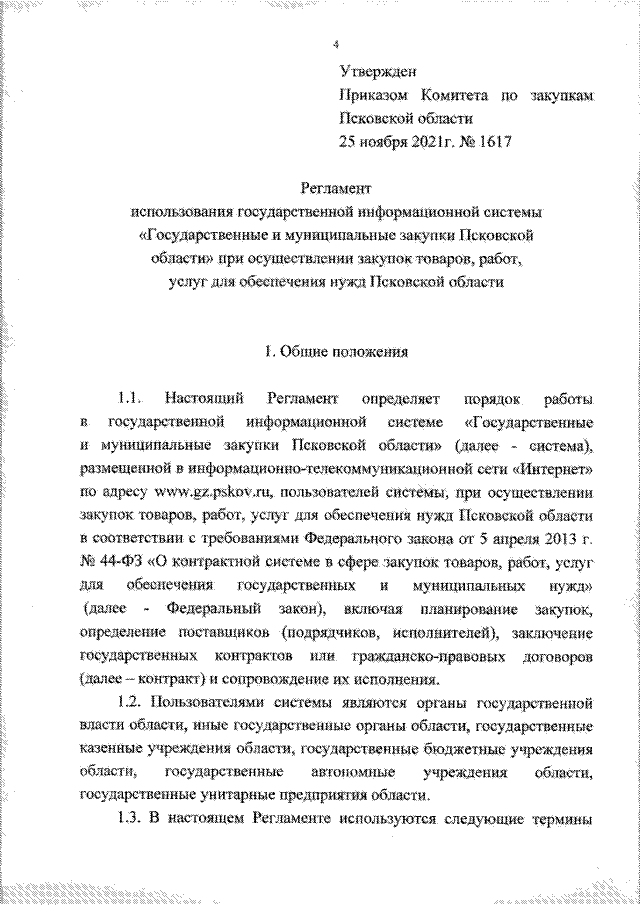 4

Утвержден
Приказом Комитета по закупкам Псковской области
25 ноября 2021г. № 1617

Регламент
использования государственной информационной системы «Государственные и муниципальные закупки Псковской области» при осуществлении закупок товаров, работ, услуг для обеспечения нужд Псковской области

I. Общие положения

1.1. Настоящий Регламент определяет порядок работы в государственной информационной системе «Государственные и муниципальные закупки Псковской области» (далее - система), размещенной в информационно-телекоммуникационной сети «Интернет» по адресу www.gz.pskov.ru, пользователей системы, при осуществлении закупок товаров, работ, услуг для обеспечения нужд Псковской области в соответствии с требованиями Федерального закона от 5 апреля 2013 г. № 44-ФЗ «О контрактной системе в сфере закупок товаров, работ, услуг для обеспечения государственных и муниципальных нужд» (далее - Федеральный закон), включая планирование закупок, определение поставщиков (подрядчиков, исполнителей), заключение государственных контрактов или гражданско-правовых договоров (далее – контракт) и сопровождение их исполнения.

1.2. Пользователями системы являются органы государственной власти области, иные государственные органы области, государственные казенные учреждения области, государственные бюджетные учреждения области, государственные автономные учреждения области, государственные унитарные предприятия области.

1.3. В настоящем Регламенте используются следующие термины